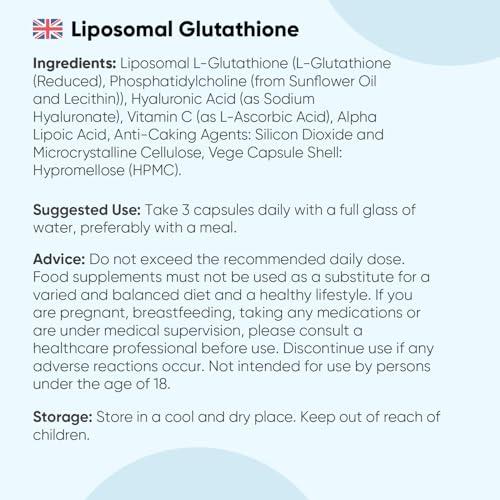 Liposomal Glutathione

Ingredients: Liposomal L-Glutathione (L-Glutathione (Reduced), Phosphatidylcholine (from Sunflower Oil and Lecithin)), Hyaluronic Acid (as Sodium Hyaluronate), Vitamin C (as L-Ascorbic Acid), Alpha Lipoic Acid, Anti-Caking Agents: Silicon Dioxide and Microcrystalline Cellulose, Vege Capsule Shell: Hypromellose (HPMC).

Suggested Use: Take 3 capsules daily with a full glass of water, preferably with a meal.

Advice: Do not exceed the recommended daily dose. Food supplements must not be used as a substitute for a varied and balanced diet and a healthy lifestyle. If you are pregnant, breastfeeding, taking any medications or are under medical supervision, please consult a healthcare professional before use. Discontinue use if any adverse reactions occur. Not intended for use by persons under the age of 18.

Storage: Store in a cool and dry place. Keep out of reach of children.